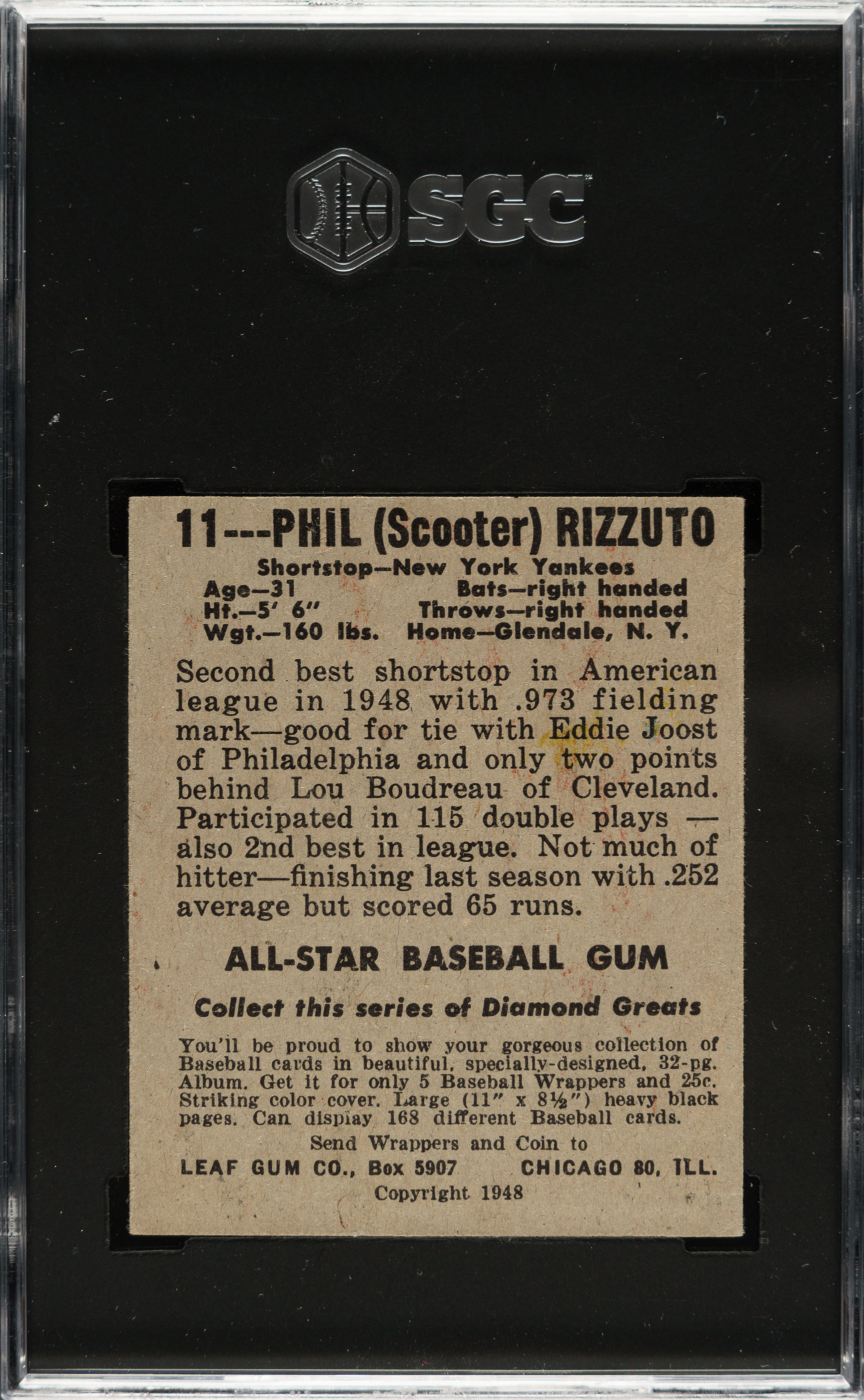 SGC

11---PHIL (Scooter) RIZZUTO

Shortstop—New York Yankees
Age—31 Bats—right handed
Ht.—5' 6" Throws—right handed
Wgt.—160 lbs. Home—Glendale, N. Y.

Second best shortstop in American league in 1948 with .973 fielding mark—good for tie with Eddie Joost of Philadelphia and only two points behind Lou Boudreau of Cleveland. Participated in 115 double plays — also 2nd best in league. Not much of hitter—finishing last season with .252 average but scored 65 runs.

ALL-STAR BASEBALL GUM

Collect this series of Diamond Greats

You'll be proud to show your gorgeous collection of Baseball cards in beautiful, specially-designed, 32-pg. Album. Get it for only 5 Baseball Wrappers and 25c. Striking color cover. Large (11" x 8½") heavy black pages. Can display 168 different Baseball cards.

Send Wrappers and Coin to
LEAF GUM CO., Box 5907 CHICAGO 80, ILL.
Copyright 1948